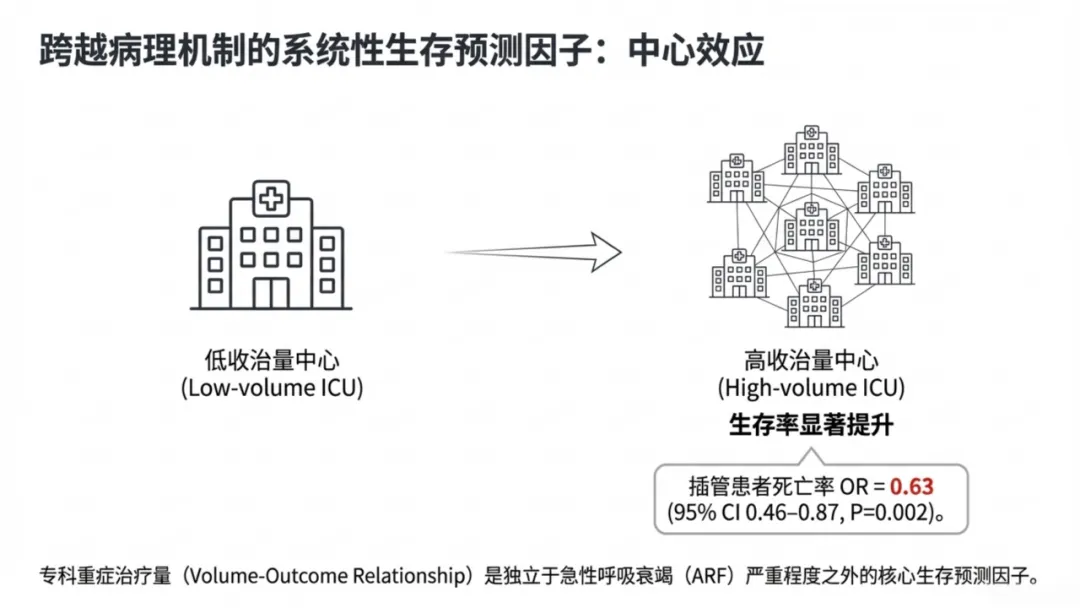 跨越病理机制的系统性生存预测因子：中心效应

低收治量中心
(Low-volume ICU)

高收治量中心
(High-volume ICU)
生存率显著提升

插管患者死亡率 OR = 0.63
(95% CI 0.46–0.87, P=0.002)。

专科重症治疗量（Volume-Outcome Relationship）是独立于急性呼吸衰竭（ARF）严重程度之外的核心生存预测因子。